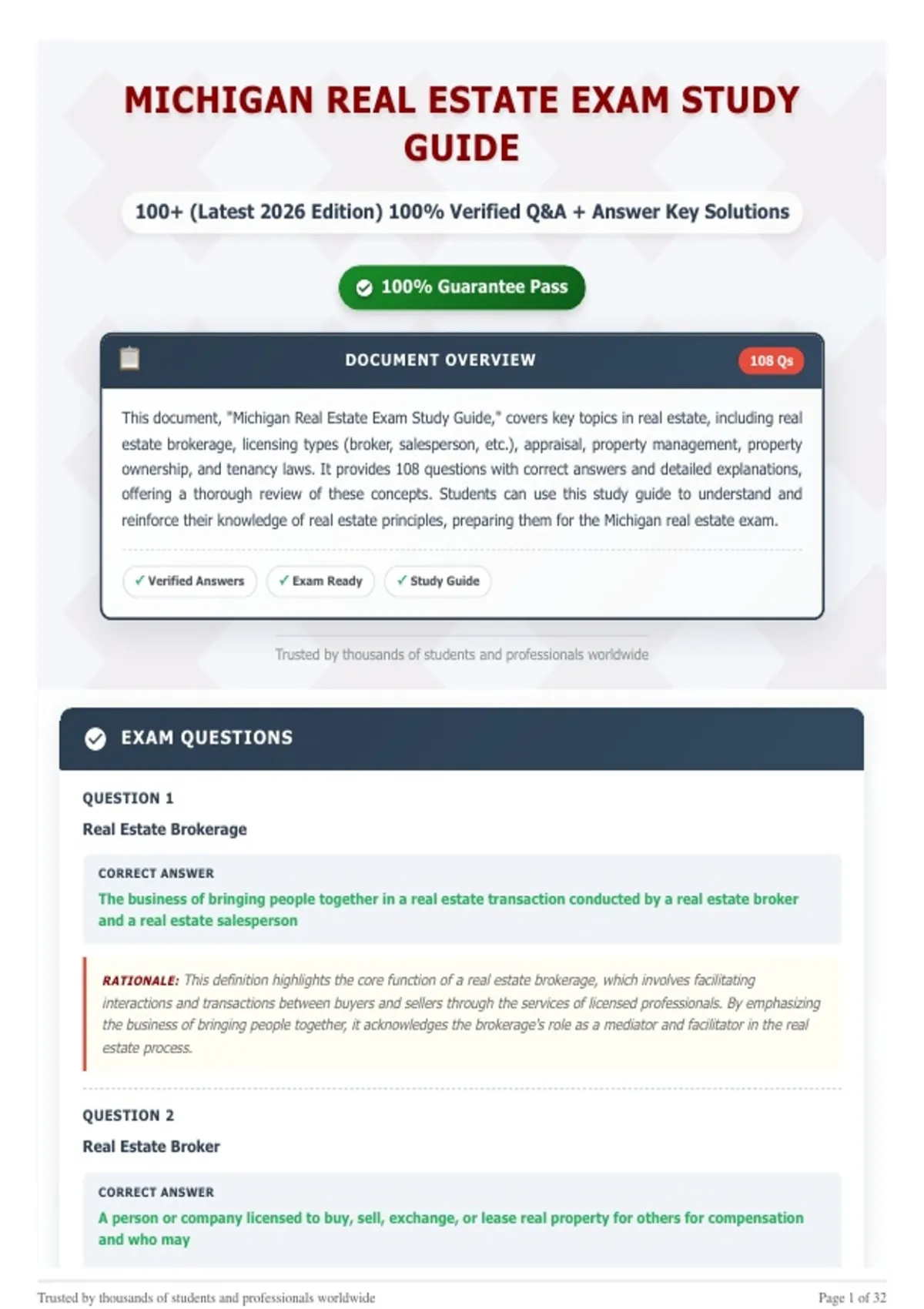 MICHIGAN REAL ESTATE EXAM STUDY GUIDE

100+ (Latest 2026 Edition) 100% Verified Q&A + Answer Key Solutions

100% Guarantee Pass

DOCUMENT OVERVIEW

108 Qs

This document, "Michigan Real Estate Exam Study Guide," covers key topics in real estate, including real estate brokerage, licensing types (broker, salesperson, etc.), appraisal, property management, property ownership, and tenancy laws. It provides 108 questions with correct answers and detailed explanations, offering a thorough review of these concepts. Students can use this study guide to understand and reinforce their knowledge of real estate principles, preparing them for the Michigan real estate exam.

✓ Verified Answers ✓ Exam Ready ✓ Study Guide

Trusted by thousands of students and professionals worldwide

EXAM QUESTIONS

QUESTION 1

Real Estate Brokerage

CORRECT ANSWER

The business of bringing people together in a real estate transaction conducted by a real estate broker and a real estate salesperson

RATIONALE: This definition highlights the core function of a real estate brokerage, which involves facilitating interactions and transactions between buyers and sellers through the services of licensed professionals. By emphasizing the business of bringing people together, it acknowledges the brokerage's role as a mediator and facilitator in the real estate process.

QUESTION 2

Real Estate Broker

CORRECT ANSWER

A person or company licensed to buy, sell, exchange, or lease real property for others for compensation and who may

Trusted by thousands of students and professionals worldwide

Page 1 of 32